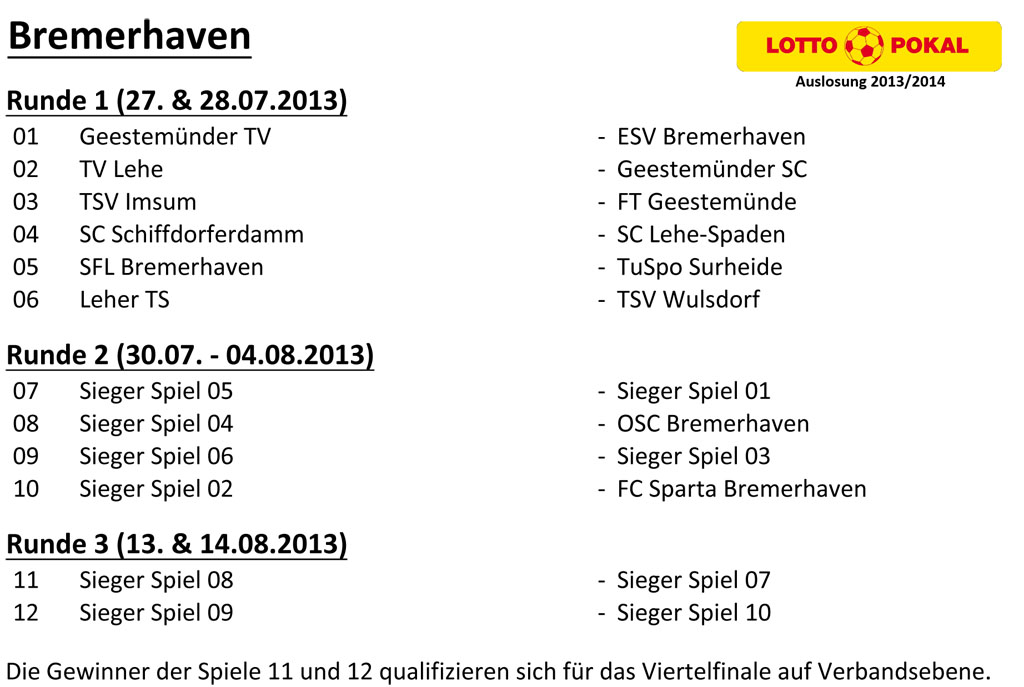 Bremerhaven

LOTTO POKAL
Auslosung 2013/2014

Runde 1 (27. & 28.07.2013)

01 Geestemünder TV - ESV Bremerhaven
02 TV Lehe - Geestemünder SC
03 TSV Imsum - FT Geestemünde
04 SC Schiffdorferdamm - SC Lehe-Spaden
05 SFL Bremerhaven - TuSpo Surheide
06 Leher TS - TSV Wulsdorf

Runde 2 (30.07. - 04.08.2013)

07 Sieger Spiel 05 - Sieger Spiel 01
08 Sieger Spiel 04 - OSC Bremerhaven
09 Sieger Spiel 06 - Sieger Spiel 03
10 Sieger Spiel 02 - FC Sparta Bremerhaven

Runde 3 (13. & 14.08.2013)

11 Sieger Spiel 08 - Sieger Spiel 07
12 Sieger Spiel 09 - Sieger Spiel 10

Die Gewinner der Spiele 11 und 12 qualifizieren sich für das Viertelfinale auf Verbandsebene.